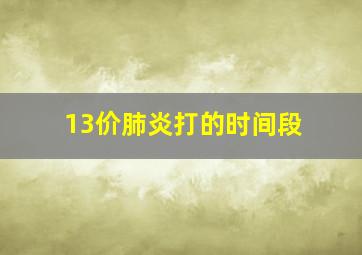 13价肺炎打的时间段